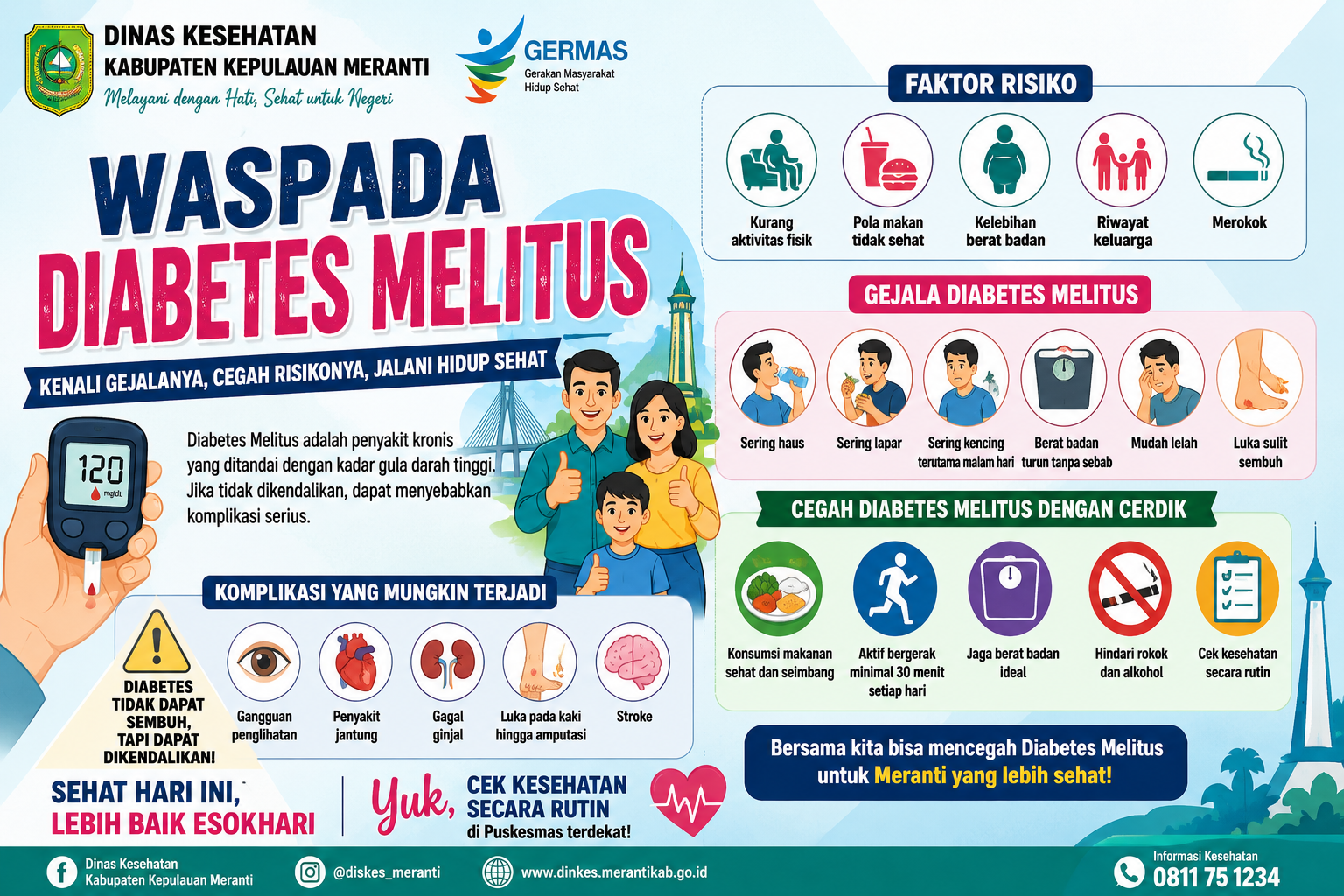 DINAS KESEHATAN
KABUPATEN KEPULAUAN MERANTI
Melayani dengan Hati, Sehat untuk Negeri

GERMAS
Gerakan Masyarakat
Hidup Sehat

WASPADA
DIABETES MELITUS

KENALI GEJALANYA, CEGAH RISIKONYA, JALANI HIDUP SEHAT

120
mg/dL

Diabetes Melitus adalah penyakit kronis yang ditandai dengan kadar gula darah tinggi. Jika tidak dikendalikan, dapat menyebabkan komplikasi serius.

KOMPLIKASI YANG MUNGKIN TERJADI

DIABETES
TIDAK DAPAT
SEMBUH,
TAPI DAPAT
DIKENDALIKAN!

Gangguan
penglihatan

Penyakit
jantung

Gagal
ginjal

Luka pada kaki
hingga amputasi

Stroke

SEHAT HARI INI,
LEBIH BAIK ESOKHARI

Yuk, CEK KESEHATAN
SECARA RUTIN
di Puskesmas terdekat!

FAKTOR RISIKO

Kurang
aktivitas fisik

Pola makan
tidak sehat

Kelebihan
berat badan

Riwayat
keluarga

Merokok

GEJALA DIABETES MELITUS

Sering haus

Sering lapar

Sering kencing
terutama malam hari

Berat badan
turun tanpa sebab

Mudah lelah

Luka sulit
sembuh

CEGAH DIABETES MELITUS DENGAN CERDIK

Konsumsi makanan
sehat dan seimbang

Aktif bergerak
minimal 30 menit
setiap hari

Jaga berat badan
ideal

Hindari rokok
dan alkohol

Cek kesehatan
secara rutin

Bersama kita bisa mencegah Diabetes Melitus
untuk Meranti yang lebih sehat!

Dinas Kesehatan
Kabupaten Kepulauan Meranti

@diskes_meranti

www.dinkes.merantikab.go.id

Informasi Kesehatan
0811 75 1234